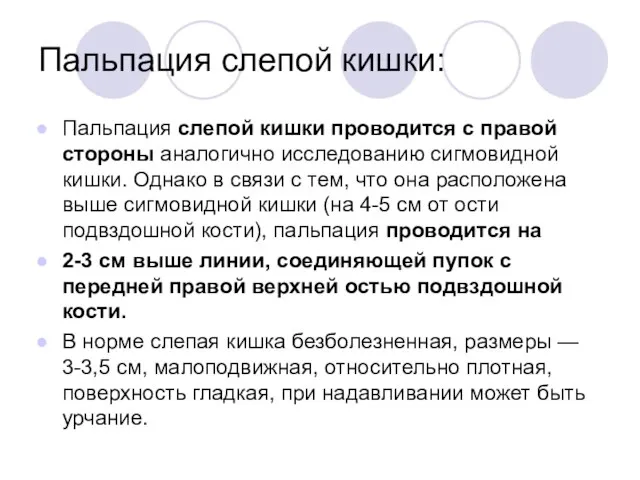 Пальпация слепой кишки:

Пальпация слепой кишки проводится с правой стороны аналогично исследованию сигмовидной кишки. Однако в связи с тем, что она расположена выше сигмовидной кишки (на 4-5 см от ости подвздошной кости), пальпация проводится на

2-3 см выше линии, соединяющей пупок с передней правой верхней остью подвздошной кости.

В норме слепая кишка безболезненная, размеры — 3-3,5 см, малоподвижная, относительно плотная, поверхность гладкая, при надавливании может быть урчание.